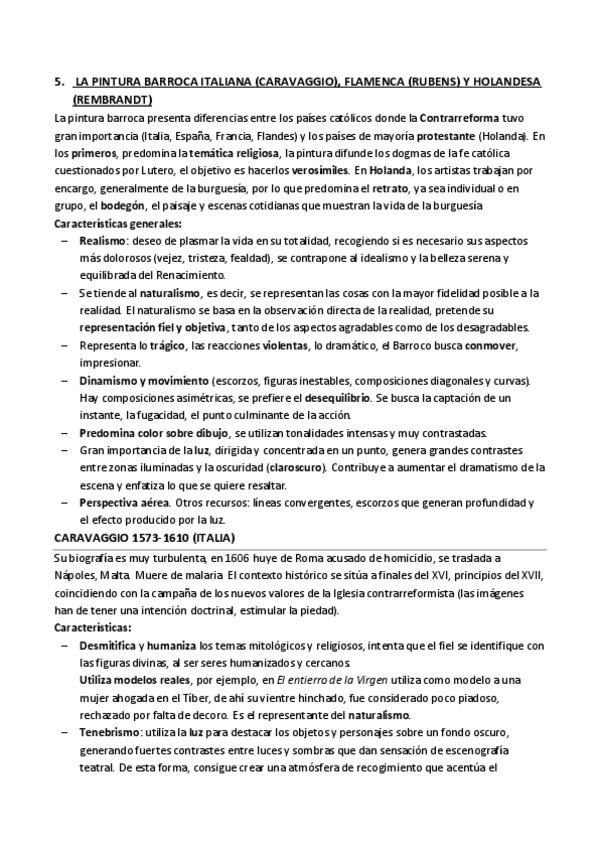 5. LA PINTURA BARROCA ITALIANA (CARAVAGGIO), FLAMENCA (RUBENS) Y HOLANDESA (REMBRANDT)

La pintura barroca presenta diferencias entre los países católicos donde la Contrarreforma tuvo gran importancia (Italia, España, Francia, Flandes) y los países de mayoría protestante (Holanda). En los primeros, predomina la temática religiosa, la pintura difunde los dogmas de la fe católica cuestionados por Lutero, el objetivo es hacerlos verosímiles. En Holanda, los artistas trabajan por encargo, generalmente de la burguesía, por lo que predomina el retrato, ya sea individual o en grupo, el bodegón, el paisaje y escenas cotidianas que muestran la vida de la burguesía

Características generales:

– Realismo: deseo de plasmar la vida en su totalidad, recogiendo si es necesario sus aspectos más dolorosos (vejez, tristeza, fealdad), se contrapone al idealismo y la belleza serena y equilibrada del Renacimiento.

– Se tiende al naturalismo, es decir, se representan las cosas con la mayor fidelidad posible a la realidad. El naturalismo se basa en la observación directa de la realidad, pretende su representación fiel y objetiva, tanto de los aspectos agradables como de los desagradables.

– Representa lo trágico, las reacciones violentas, lo dramático, el Barroco busca conmover, impresionar.

– Dinamismo y movimiento (escorzos, figuras inestables, composiciones diagonales y curvas). Hay composiciones asimétricas, se prefiere el desequilibrio. Se busca la captación de un instante, la fugacidad, el punto culminante de la acción.

– Predomina color sobre dibujo, se utilizan tonalidades intensas y muy contrastadas.

– Gran importancia de la luz, dirigida y concentrada en un punto, genera grandes contrastes entre zonas iluminadas y la oscuridad (claroscuro). Contribuye a aumentar el dramatismo de la escena y enfatiza lo que se quiere resaltar.

– Perspectiva aérea. Otros recursos: líneas convergentes, escorzos que generan profundidad y el efecto producido por la luz.

CARAVAGGIO 1573-1610 (ITALIA)

Su biografía es muy turbulenta, en 1606 huye de Roma acusado de homicidio, se traslada a Nápoles, Malta. Muere de malaria. El contexto histórico se sitúa a finales del XVI, principios del XVII, coincidiendo con la campaña de los nuevos valores de la Iglesia contrarreformista (las imágenes han de tener una intención doctrinal, estimular la piedad).

Características:

– Desmitifica y humaniza los temas mitológicos y religiosos, intenta que el fiel se identifique con las figuras divinas, al ser seres humanizados y cercanos.
Utiliza modelos reales, por ejemplo, en El entierro de la Virgen utiliza como modelo a una mujer ahogada en el Tíber, de ahí su vientre hinchado, fue considerado poco piadoso, rechazado por falta de decoro. Es el representante del naturalismo.

– Tenebrismo: utiliza la luz para destacar los objetos y personajes sobre un fondo oscuro, generando fuertes contrastes entre luces y sombras que dan sensación de escenografía teatral. De esta forma, consigue crear una atmósfera de recogimiento que acentúa el